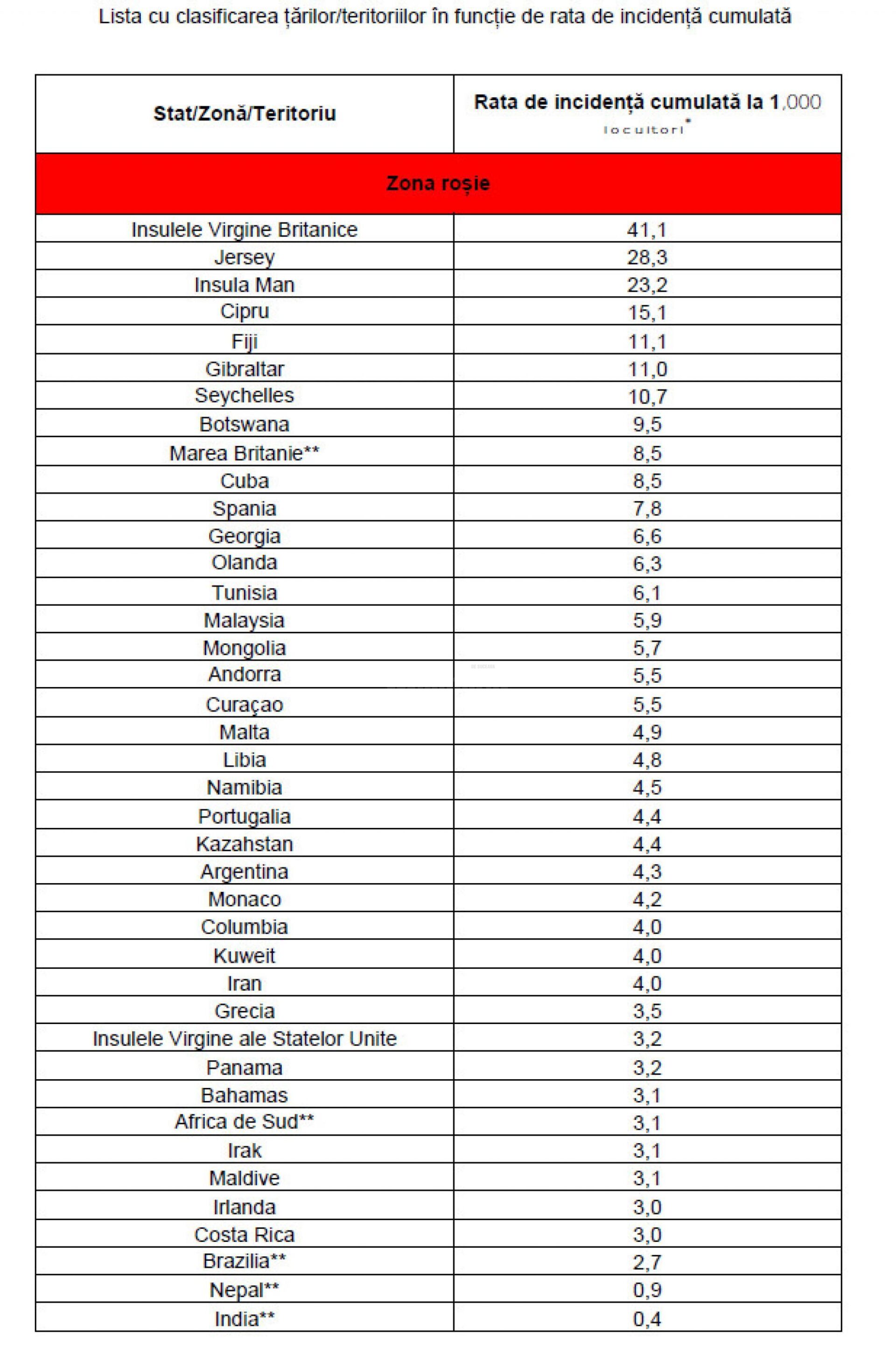 Lista cu clasificarea țărilor/teritoriilor în funcție de rata de incidență cumulată

| Stat/Zonă/Teritoriu | Rata de incidență cumulată la 1,000 locuitori* |
|---|---|
| Zona roșie | |
| Insulele Virgine Britanice | 41,1 |
| Jersey | 28,3 |
| Insula Man | 23,2 |
| Cipru | 15,1 |
| Fiji | 11,1 |
| Gibraltar | 11,0 |
| Seychelles | 10,7 |
| Botswana | 9,5 |
| Marea Britanie** | 8,5 |
| Cuba | 8,5 |
| Spania | 7,8 |
| Georgia | 6,6 |
| Olanda | 6,3 |
| Tunisia | 6,1 |
| Malaysia | 5,9 |
| Mongolia | 5,7 |
| Andorra | 5,5 |
| Curaçao | 5,5 |
| Malta | 4,9 |
| Libia | 4,8 |
| Namibia | 4,5 |
| Portugalia | 4,4 |
| Kazahstan | 4,4 |
| Argentina | 4,3 |
| Monaco | 4,2 |
| Columbia | 4,0 |
| Kuweit | 4,0 |
| Iran | 4,0 |
| Grecia | 3,5 |
| Insulele Virgine ale Statelor Unite | 3,2 |
| Panama | 3,2 |
| Bahamas | 3,1 |
| Africa de Sud** | 3,1 |
| Irak | 3,1 |
| Maldive | 3,1 |
| Irlanda | 3,0 |
| Costa Rica | 3,0 |
| Brazilia** | 2,7 |
| Nepal** | 0,9 |
| India** | 0,4 |